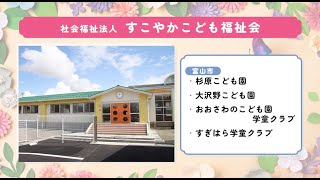 社会福祉法人　すこやかこども福祉会

富山市

・杉原こども園

・大沢野こども園

・おおさわのこども園
学童クラブ

・すぎはら学童クラブ